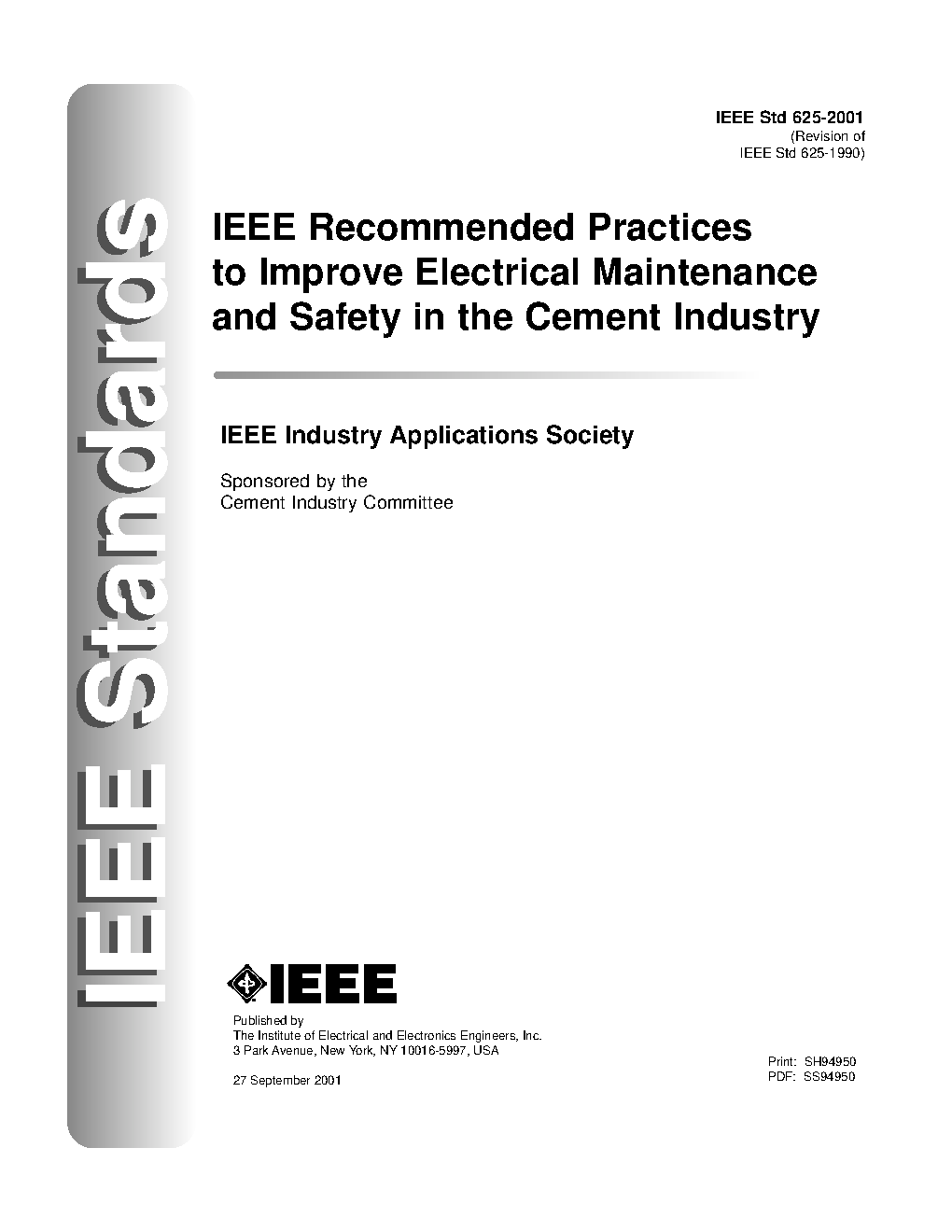 IEEE Standards

IEEE Std 625-2001
(Revision of
IEEE Std 625-1990)

IEEE Recommended Practices to Improve Electrical Maintenance and Safety in the Cement Industry

IEEE Industry Applications Society

Sponsored by the
Cement Industry Committee

IEEE

Published by
The Institute of Electrical and Electronics Engineers, Inc.
3 Park Avenue, New York, NY 10016-5997, USA

27 September 2001

Print: SH94950
PDF: SS94950